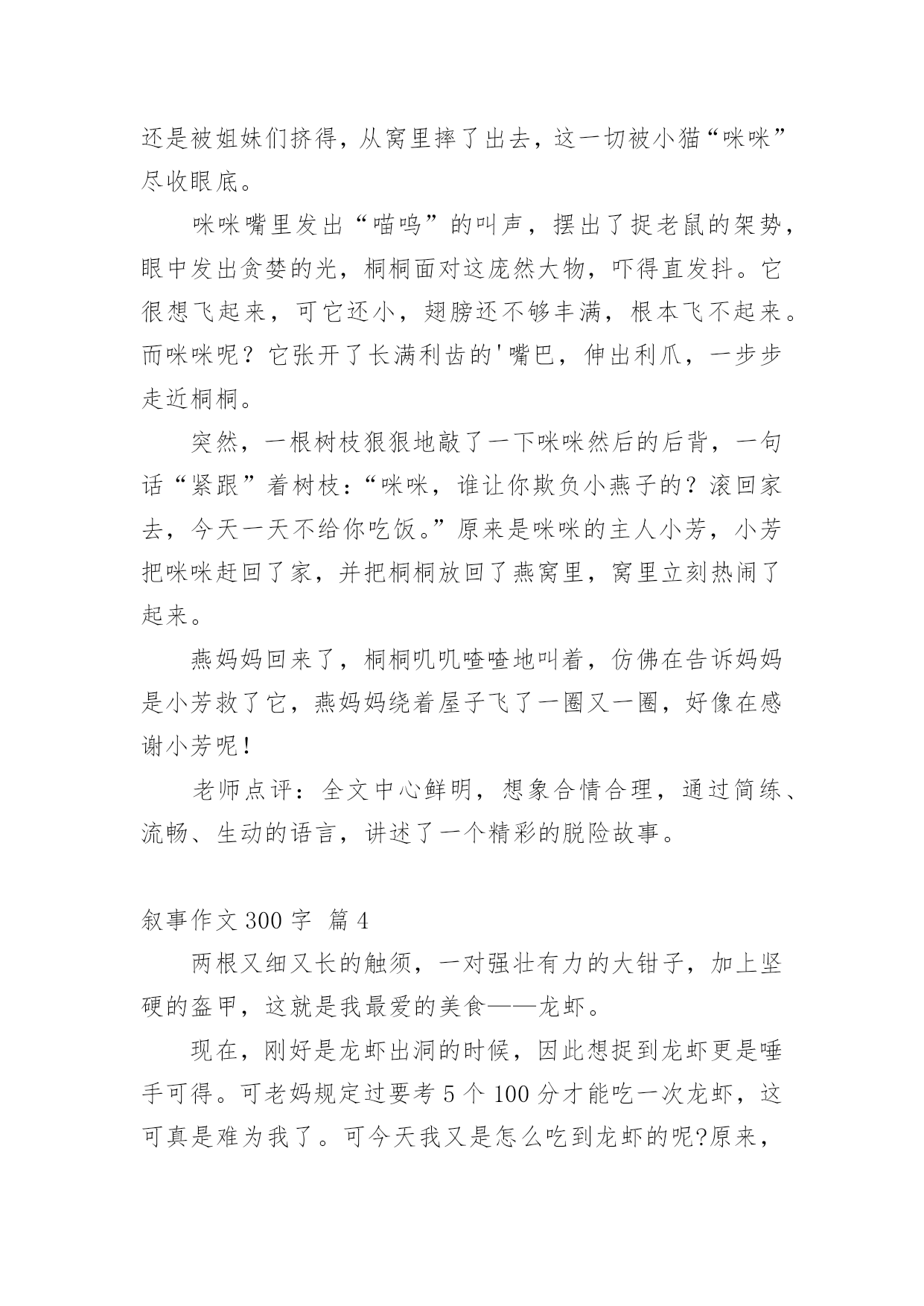 还是被姐妹们挤得，从窝里摔了出去，这一切被小猫“咪咪”尽收眼底。

咪咪嘴里发出“喵呜”的叫声，摆出了捉老鼠的架势，眼中发出贪婪的光，桐桐面对这庞然大物，吓得直发抖。它很想飞起来，可它还小，翅膀还不够丰满，根本飞不起来。而咪咪呢？它张开了长满利齿的'嘴巴，伸出利爪，一步步走近桐桐。

突然，一根树枝狠狠地敲了一下咪咪然后的后背，一句话“紧跟”着树枝：“咪咪，谁让你欺负小燕子的？滚回家去，今天一天不给你吃饭。”原来是咪咪的主人小芳，小芳把咪咪赶回了家，并把桐桐放回了燕窝里，窝里立刻热闹了起来。

燕妈妈回来了，桐桐叽叽喳喳地叫着，仿佛在告诉妈妈是小芳救了它，燕妈妈绕着屋子飞了一圈又一圈，好像在感谢小芳呢！

老师点评：全文中心鲜明，想象合情合理，通过简练、流畅、生动的语言，讲述了一个精彩的脱险故事。

叙事作文 300 字 篇 4

两根又细又长的触须，一对强壮有力的大钳子，加上坚硬的盔甲，这就是我最爱的美食——龙虾。

现在，刚好是龙虾出洞的时候，因此想捉到龙虾更是唾手可得。可老妈规定过要考 5 个 100 分才能吃一次龙虾，这可真是难为我了。可今天我又是怎么吃到龙虾的呢?原来，